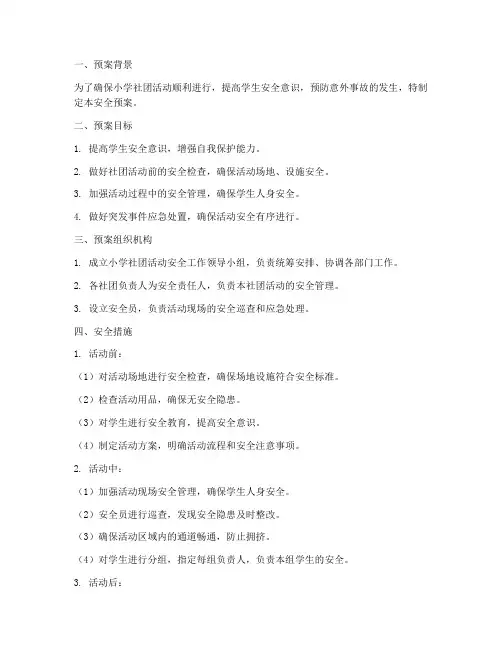 一、预案背景

为了确保小学社团活动顺利进行，提高学生安全意识，预防意外事故的发生，特制定本安全预案。

二、预案目标

1. 提高学生安全意识，增强自我保护能力。

2. 做好社团活动前的安全检查，确保活动场地、设施安全。

3. 加强活动过程中的安全管理，确保学生人身安全。

4. 做好突发事件应急处置，确保活动安全有序进行。

三、预案组织机构

1. 成立小学社团活动安全工作领导小组，负责统筹安排、协调各部门工作。

2. 各社团负责人为安全责任人，负责本社团活动的安全管理。

3. 设立安全员，负责活动现场的安全巡查和应急处理。

四、安全措施

1. 活动前：

（1）对活动场地进行安全检查，确保场地设施符合安全标准。

（2）检查活动用品，确保无安全隐患。

（3）对学生进行安全教育，提高安全意识。

（4）制定活动方案，明确活动流程和安全注意事项。

2. 活动中：

（1）加强活动现场安全管理，确保学生人身安全。

（2）安全员进行巡查，发现安全隐患及时整改。

（3）确保活动区域内的通道畅通，防止拥挤。

（4）对学生进行分组，指定每组负责人，负责本组学生的安全。

3. 活动后：